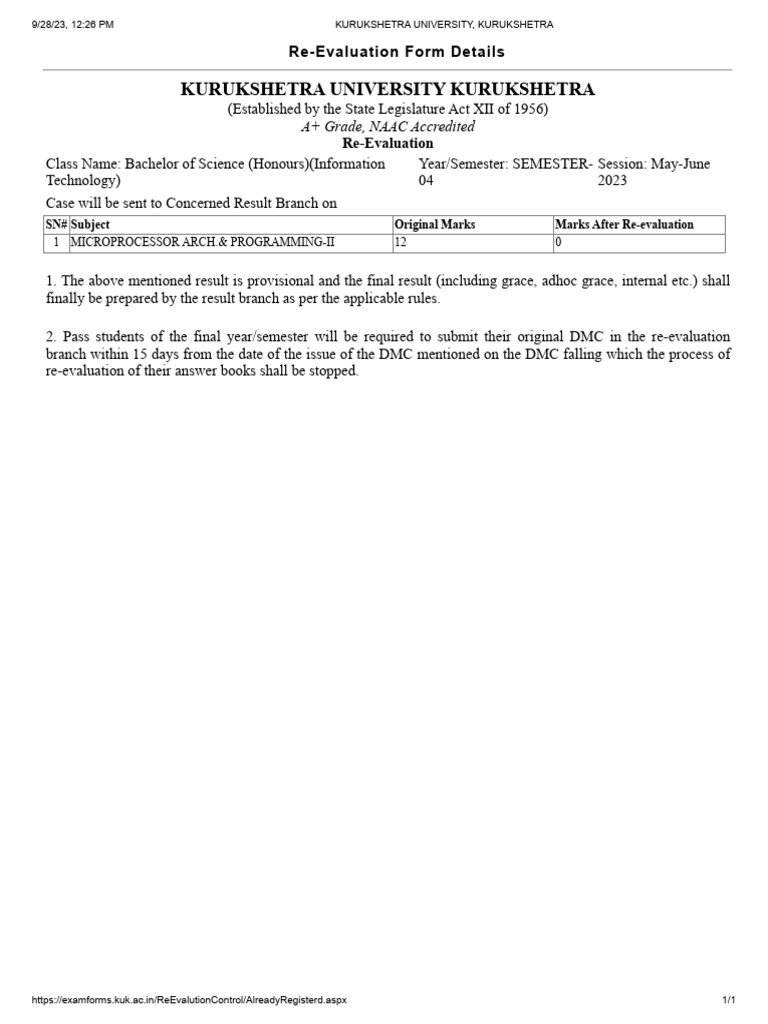 9/28/23, 12:26 PM KURUKSHETRA UNIVERSITY, KURUKSHETRA

Re-Evaluation Form Details

KURUKSHETRA UNIVERSITY KURUKSHETRA
(Established by the State Legislature Act XII of 1956)
A+ Grade, NAAC Accredited
Re-Evaluation

Class Name: Bachelor of Science (Honours)(Information Technology)
Year/Semester: SEMESTER-04
Session: May-June 2023

Case will be sent to Concerned Result Branch on

| SN# | Subject | Original Marks | Marks After Re-evaluation |
|---|---|---|---|
| 1 | MICROPROCESSOR ARCH.& PROGRAMMING-II | 12 | 0 |

1. The above mentioned result is provisional and the final result (including grace, adhoc grace, internal etc.) shall finally be prepared by the result branch as per the applicable rules.

2. Pass students of the final year/semester will be required to submit their original DMC in the re-evaluation branch within 15 days from the date of the issue of the DMC mentioned on the DMC falling which the process of re-evaluation of their answer books shall be stopped.

https://examforms.kuk.ac.in/ReEvalutionControl/AlreadyRegisterd.aspx 1/1